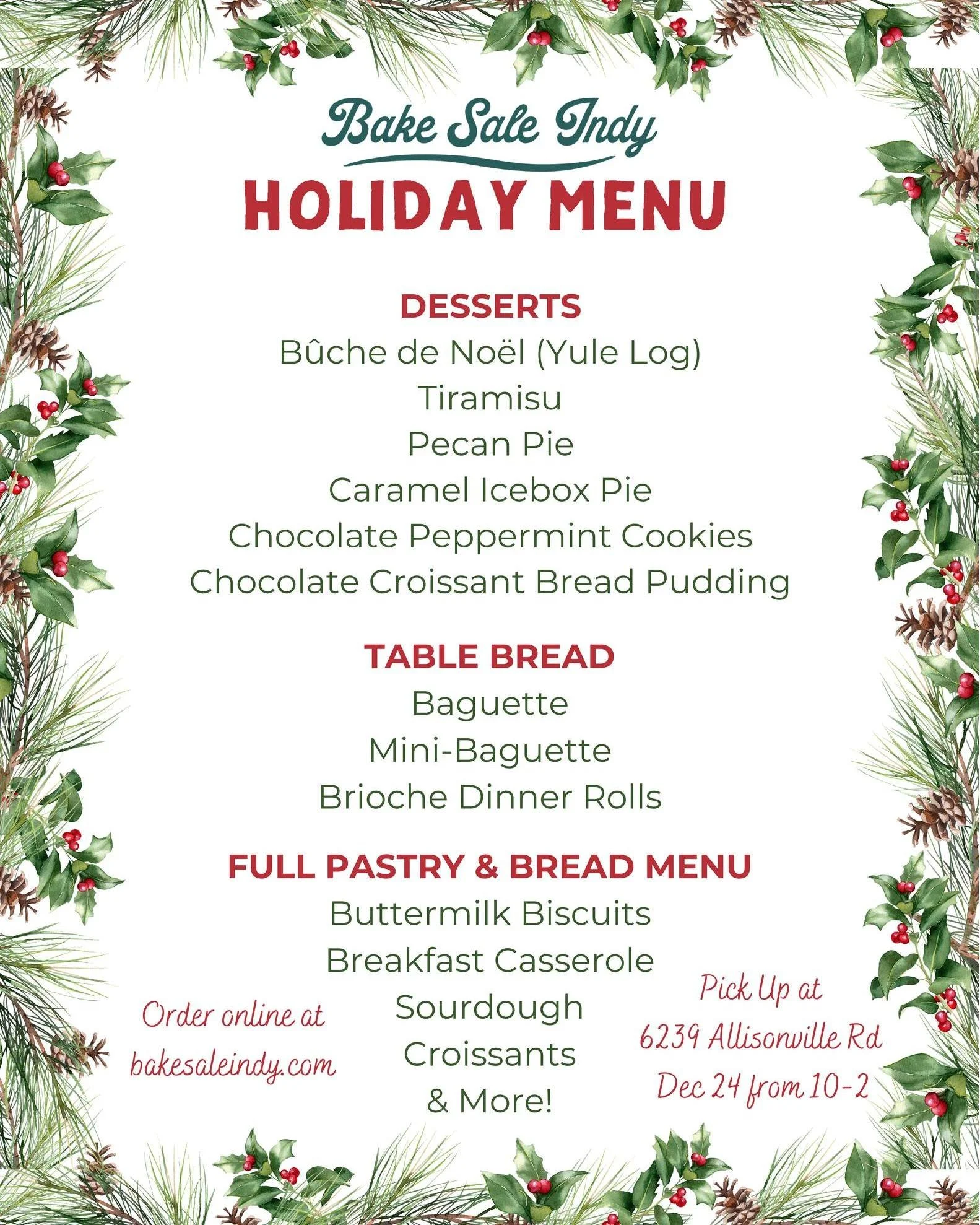 Bake Sale Indy
HOLIDAY MENU

DESSERTS
Bûche de Noël (Yule Log)
Tiramisu
Pecan Pie
Caramel Icebox Pie
Chocolate Peppermint Cookies
Chocolate Croissant Bread Pudding

TABLE BREAD
Baguette
Mini-Baguette
Brioche Dinner Rolls

FULL PASTRY & BREAD MENU
Buttermilk Biscuits
Breakfast Casserole
Sourdough
Croissants
& More!

Order online at bakesaleindy.com

Pick Up at 6239 Allisonville Rd Dec 24 from 10-2